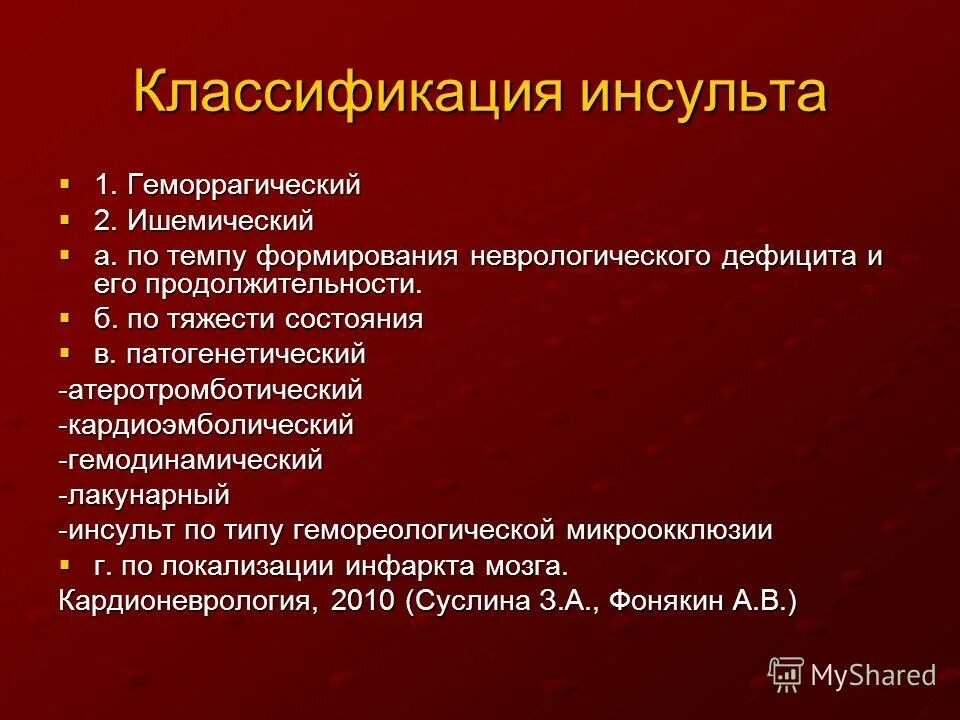 Классификация инсульта

1. Геморрагический
2. Ишемический
а. по темпу формирования неврологического дефицита и его продолжительности.
б. по тяжести состояния
в. патогенетический
-атеротромботический
-кардиоэмболический
-гемодинамический
-лакунарный
-инсульт по типу гемореологической микроокклюзии
г. по локализации инфаркта мозга.
Кардионеврология, 2010 (Суслина З.А., Фонякин А.В.)

MyShared